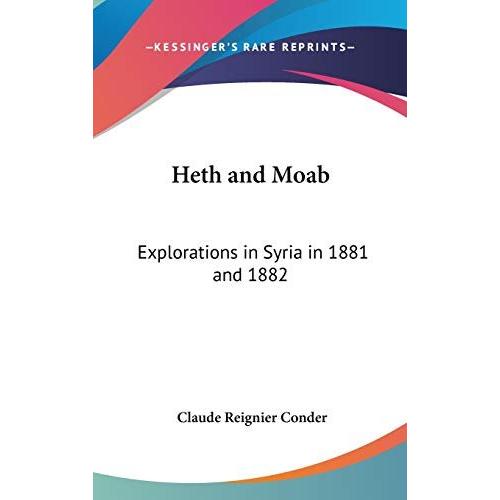 —KESSINGER'S RARE REPRINTS—

Heth and Moab

Explorations in Syria in 1881 and 1882

Claude Reignier Conder